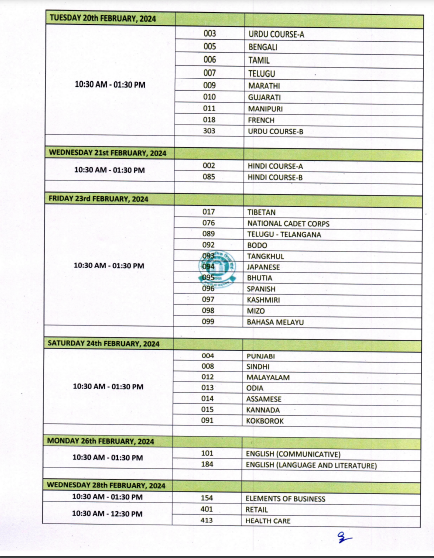 | TUESDAY 20th FEBRUARY, 2024 | | |
|---|---|---|
| 10:30 AM - 01:30 PM | 003 | URDU COURSE-A |
| | 005 | BENGALI |
| | 006 | TAMIL |
| | 007 | TELUGU |
| | 009 | MARATHI |
| | 010 | GUJARATI |
| | 011 | MANIPURI |
| | 018 | FRENCH |
| | 303 | URDU COURSE-B |
| WEDNESDAY 21st FEBRUARY, 2024 | | |
| 10:30 AM - 01:30 PM | 002 | HINDI COURSE-A |
| | 085 | HINDI COURSE-B |
| FRIDAY 23rd FEBRUARY, 2024 | | |
| 10:30 AM - 01:30 PM | 017 | TIBETAN |
| | 076 | NATIONAL CADET CORPS |
| | 089 | TELUGU - TELANGANA |
| | 092 | BODO |
| | 093 | TANGKHUL |
| | 094 | JAPANESE |
| | 095 | BHUTIA |
| | 096 | SPANISH |
| | 097 | KASHMIRI |
| | 098 | MIZO |
| | 099 | BAHASA MELAYU |
| SATURDAY 24th FEBRUARY, 2024 | | |
| 10:30 AM - 01:30 PM | 004 | PUNJABI |
| | 008 | SINDHI |
| | 012 | MALAYALAM |
| | 013 | ODIA |
| | 014 | ASSAMESE |
| | 015 | KANNADA |
| | 091 | KOKBOROK |
| MONDAY 26th FEBRUARY, 2024 | | |
| 10:30 AM - 01:30 PM | 101 | ENGLISH (COMMUNICATIVE) |
| | 184 | ENGLISH (LANGUAGE AND LITERATURE) |
| WEDNESDAY 28th FEBRUARY, 2024 | | |
| 10:30 AM - 01:30 PM | 154 | ELEMENTS OF BUSINESS |
| 10:30 AM - 12:30 PM | 401 | RETAIL |
| | 413 | HEALTH CARE |